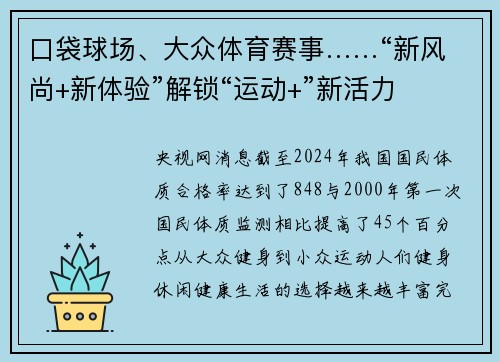 口袋球场、大众体育赛事……“新风尚+新体验”解锁“运动+”新活力

央视网消息截至2024年我国国民体质合格率达到了848与2000年第一次国民体质监测相比提高了45个百分点从大众健身到小众运动人们健身休闲健康生活的选择越来越丰富完